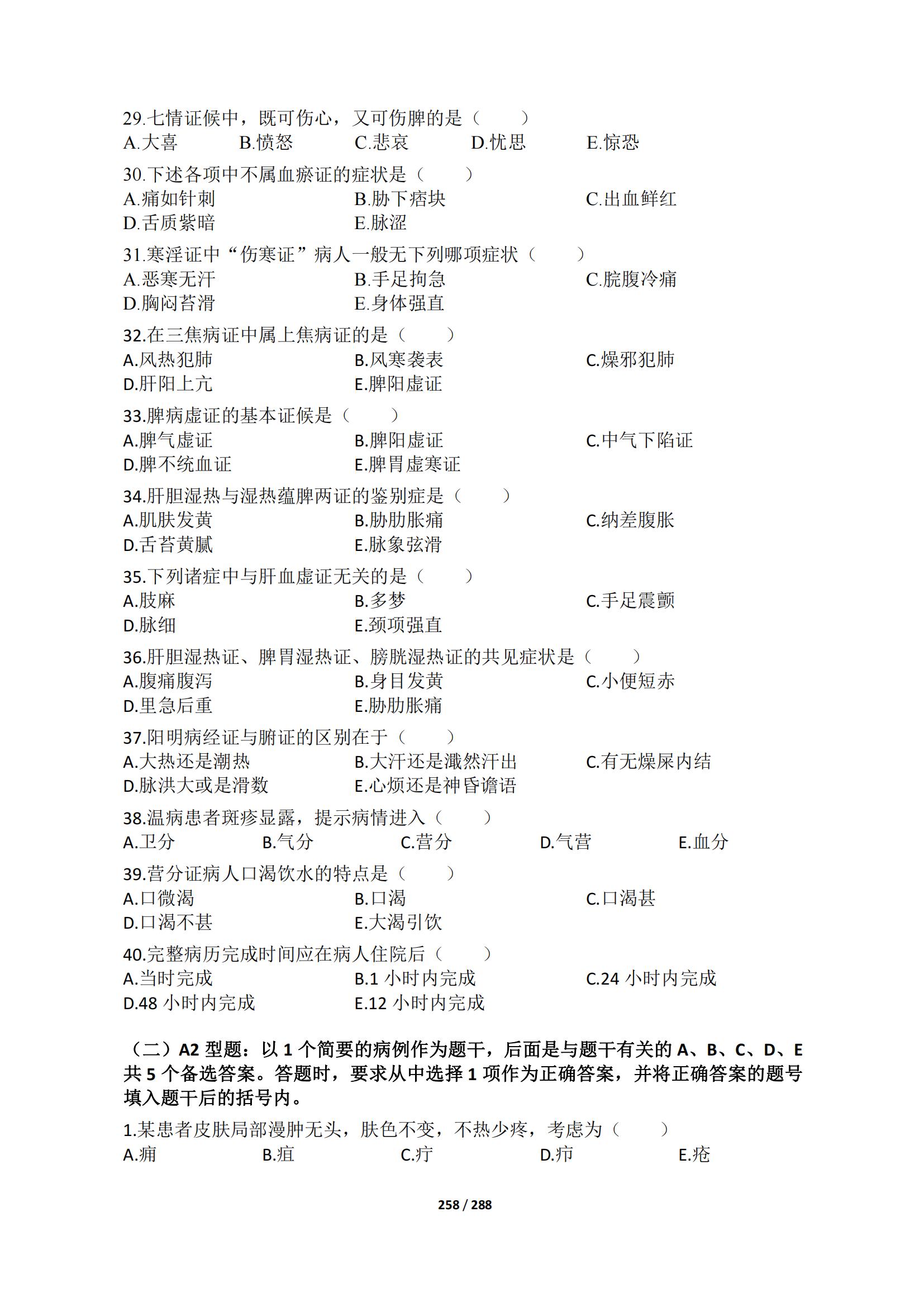 29.七情证候中，既可伤心，又可伤脾的是（　　）
A.大喜　B.愤怒　C.悲哀　D.忧思　E.惊恐

30.下述各项中不属血瘀证的症状是（　　）
A.痛如针刺　B.胁下痞块　C.出血鲜红
D.舌质紫暗　E.脉涩

31.寒淫证中“伤寒证”病人一般无下列哪项症状（　　）
A.恶寒无汗　B.手足拘急　C.脘腹冷痛
D.胸闷苔滑　E.身体强直

32.在三焦病证中属上焦病证的是（　　）
A.风热犯肺　B.风寒袭表　C.燥邪犯肺
D.肝阳上亢　E.脾阳虚证

33.脾病虚证的基本证候是（　　）
A.脾气虚证　B.脾阳虚证　C.中气下陷证
D.脾不统血证　E.脾胃虚寒证

34.肝胆湿热与湿热蕴脾两证的鉴别症是（　　）
A.肌肤发黄　B.胁肋胀痛　C.纳差腹胀
D.舌苔黄腻　E.脉象弦滑

35.下列诸症中与肝血虚证无关的是（　　）
A.肢麻　B.多梦　C.手足震颤
D.脉细　E.颈项强直

36.肝胆湿热证、脾胃湿热证、膀胱湿热证的共见症状是（　　）
A.腹痛腹泻　B.身目发黄　C.小便短赤
D.里急后重　E.胁肋胀痛

37.阳明病经证与腑证的区别在于（　　）
A.大热还是潮热　B.大汗还是濈然汗出　C.有无燥屎内结
D.脉洪大或是滑数　E.心烦还是神昏谵语

38.温病患者斑疹显露，提示病情进入（　　）
A.卫分　B.气分　C.营分　D.气营　E.血分

39.营分证病人口渴饮水的特点是（　　）
A.口微渴　B.口渴　C.口渴甚
D.口渴不甚　E.大渴引饮

40.完整病历完成时间应在病人住院后（　　）
A.当时完成　B.1 小时内完成　C.24 小时内完成
D.48 小时内完成　E.12 小时内完成

（二）A2 型题：以 1 个简要的病例作为题干，后面是与题干有关的 A、B、C、D、E 共 5 个备选答案。答题时，要求从中选择 1 项作为正确答案，并将正确答案的题号填入题干后的括号内。

1.某患者皮肤局部漫肿无头，肤色不变，不热少疼，考虑为（　　）
A.痈　B.疽　C.疔　D.疖　E.疮

258 / 288